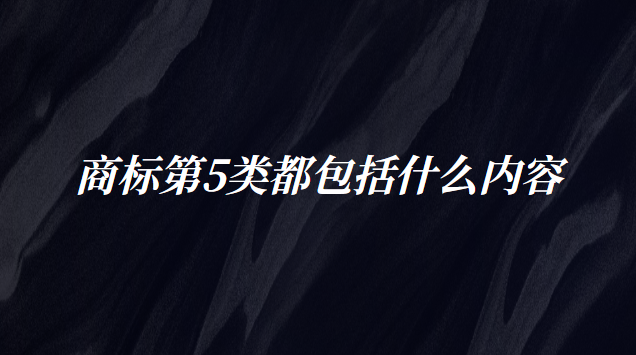 商标第5类都包括什么内容